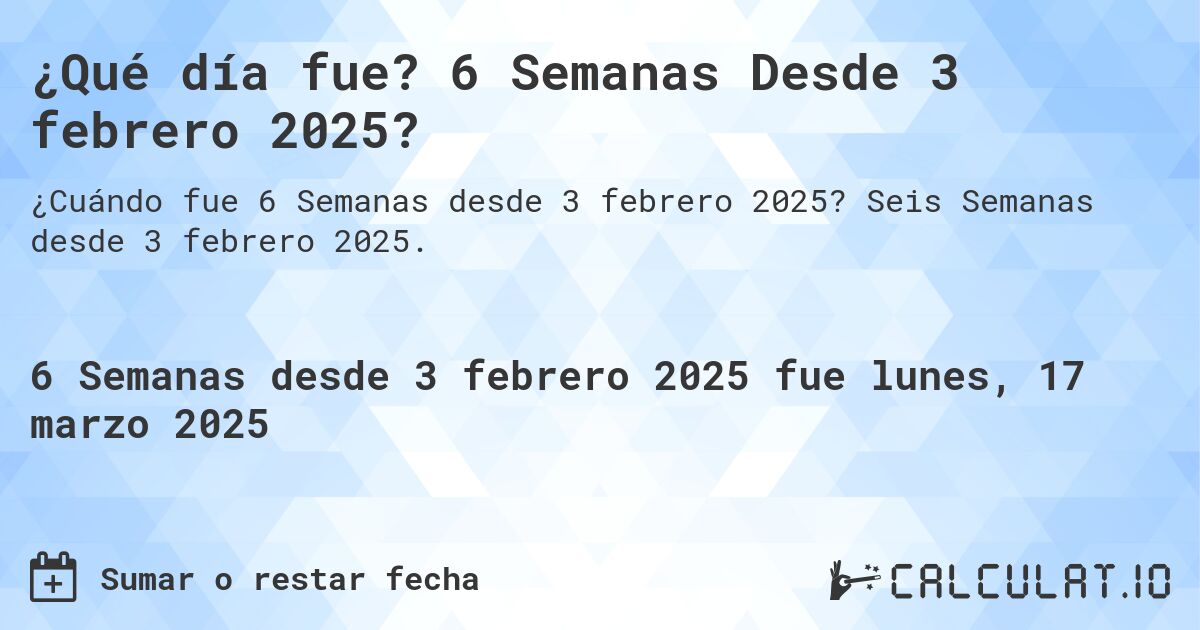 ¿Qué día fue? 6 Semanas Desde 3 febrero 2025?

¿Cuándo fue 6 Semanas desde 3 febrero 2025? Seis Semanas desde 3 febrero 2025.

6 Semanas desde 3 febrero 2025 fue lunes, 17 marzo 2025

Sumar o restar fecha

CALCULAT.IO